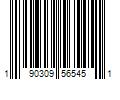 1 90309 56545 1